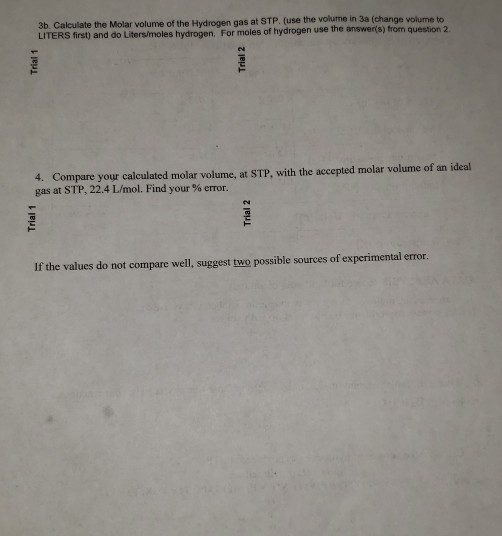 3b. Calculate the Molar volume of the Hydrogen gas at STP. (use the volume in 3a (change volume to LITERS first) and do Liters/moles hydrogen. For moles of hydrogen use the answer(s) from question 2.

Trial 1

Trial 2

4. Compare your calculated molar volume, at STP, with the accepted molar volume of an ideal gas at STP, 22.4 L/mol. Find your % error.

Trial 1

Trial 2

If the values do not compare well, suggest two possible sources of experimental error.